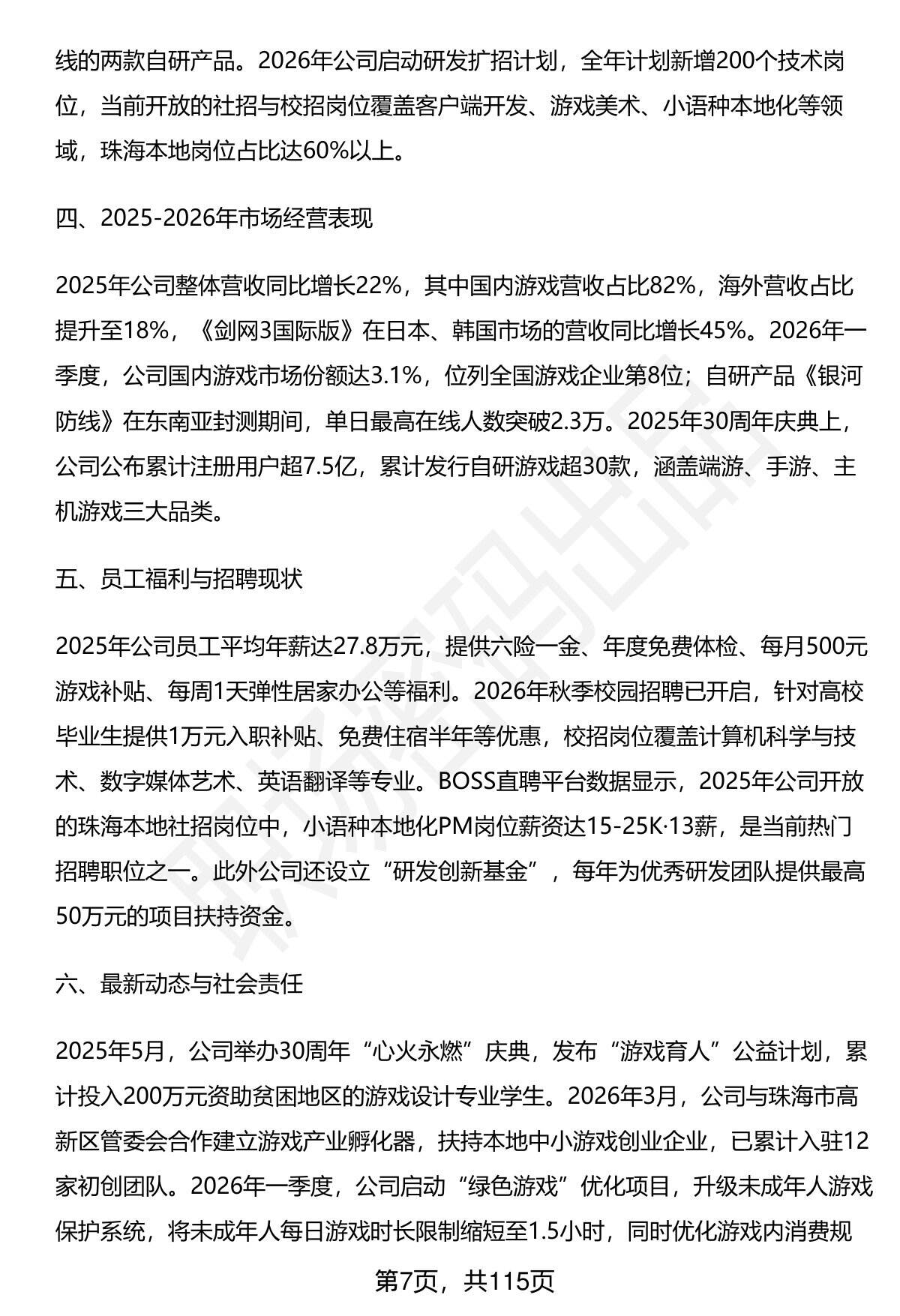 线的两款自研产品。2026年公司启动研发扩招计划，全年计划新增200个技术岗位，当前开放的社招与校招岗位覆盖客户端开发、游戏美术、小语种本地化等领域，珠海本地岗位占比达60%以上。

四、2025-2026年市场经营表现

2025年公司整体营收同比增长22%，其中国内游戏营收占比82%，海外营收占比提升至18%，《剑网3国际版》在日本、韩国市场的营收同比增长45%。2026年一季度，公司国内游戏市场份额达3.1%，位列全国游戏企业第8位；自研产品《银河防线》在东南亚封测期间，单日最高在线人数突破2.3万。2025年30周年庆典上，公司公布累计注册用户超7.5亿，累计发行自研游戏超30款，涵盖端游、手游、主机游戏三大品类。

五、员工福利与招聘现状

2025年公司员工平均年薪达27.8万元，提供六险一金、年度免费体检、每月500元游戏补贴、每周1天弹性居家办公等福利。2026年秋季校园招聘已开启，针对高校毕业生提供1万元入职补贴、免费住宿半年等优惠，校招岗位覆盖计算机科学与技术、数字媒体艺术、英语翻译等专业。BOSS直聘平台数据显示，2025年公司开放的珠海本地社招岗位中，小语种本地化PM岗位薪资达15-25K·13薪，是当前热门招聘职位之一。此外公司还设立“研发创新基金”，每年为优秀研发团队提供最高50万元的项目扶持资金。

六、最新动态与社会责任

2025年5月，公司举办30周年“心火永燃”庆典，发布“游戏育人”公益计划，累计投入200万元资助贫困地区的游戏设计专业学生。2026年3月，公司与珠海市高新区管委会合作建立游戏产业孵化器，扶持本地中小游戏创业企业，已累计入驻12家初创团队。2026年一季度，公司启动“绿色游戏”优化项目，升级未成年人游戏保护系统，将未成年人每日游戏时长限制缩短至1.5小时，同时优化游戏内消费规

第7页，共115页